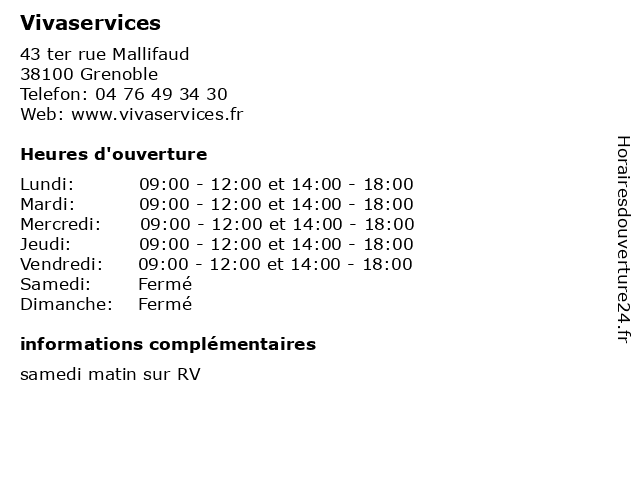 Vivaservices

43 ter rue Mallifaud
38100 Grenoble
Telefon: 04 76 49 34 30
Web: www.vivaservices.fr

Heures d'ouverture

| | |
|---|---|
| Lundi: | 09:00 - 12:00 et 14:00 - 18:00 |
| Mardi: | 09:00 - 12:00 et 14:00 - 18:00 |
| Mercredi: | 09:00 - 12:00 et 14:00 - 18:00 |
| Jeudi: | 09:00 - 12:00 et 14:00 - 18:00 |
| Vendredi: | 09:00 - 12:00 et 14:00 - 18:00 |
| Samedi: | Fermé |
| Dimanche: | Fermé |

informations complémentaires

samedi matin sur RV

Horairesdouverture24.fr